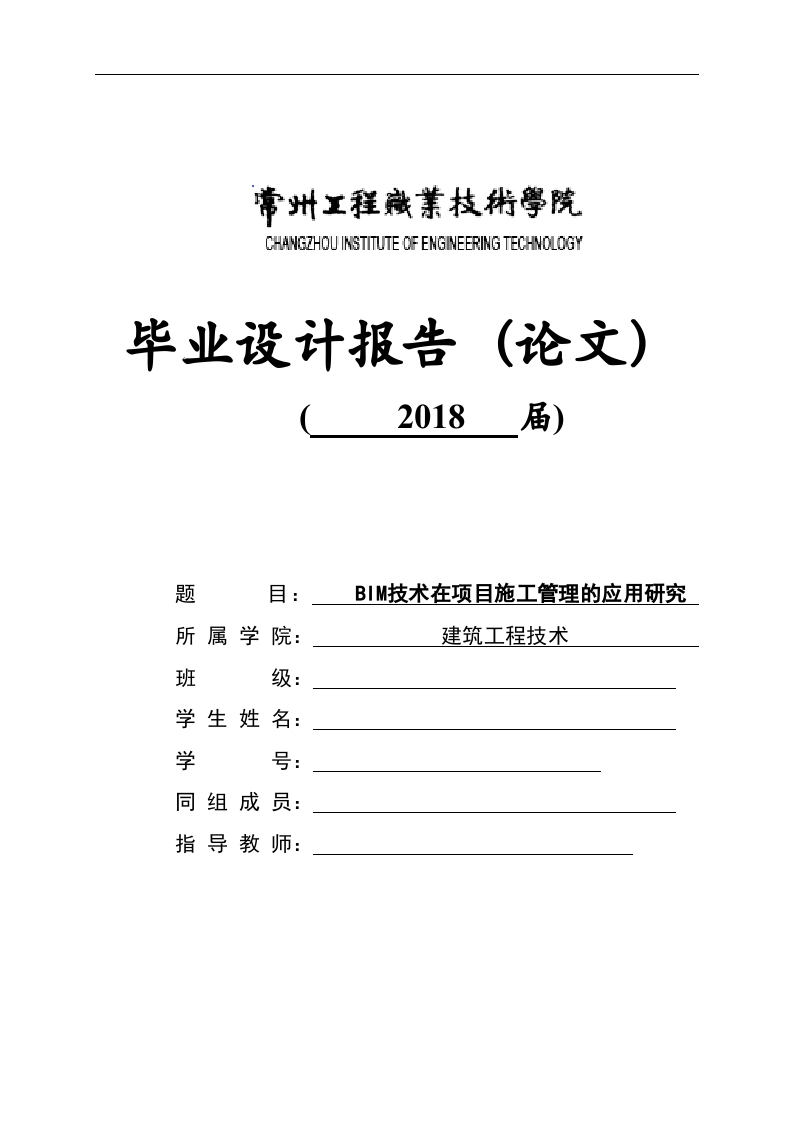 常州工程職業技術學院
CHANGZHOU INSTITUTE OF ENGINEERING TECHNOLOGY

毕业设计报告（论文）

( 2018 届)

题 目： BIM技术在项目施工管理的应用研究
所属学院： 建筑工程技术
班 级：
学生姓名：
学 号：
同组成员：
指导教师：